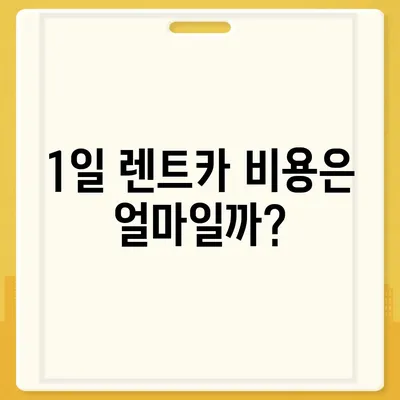 1일 렌트카 비용은 얼마일까?